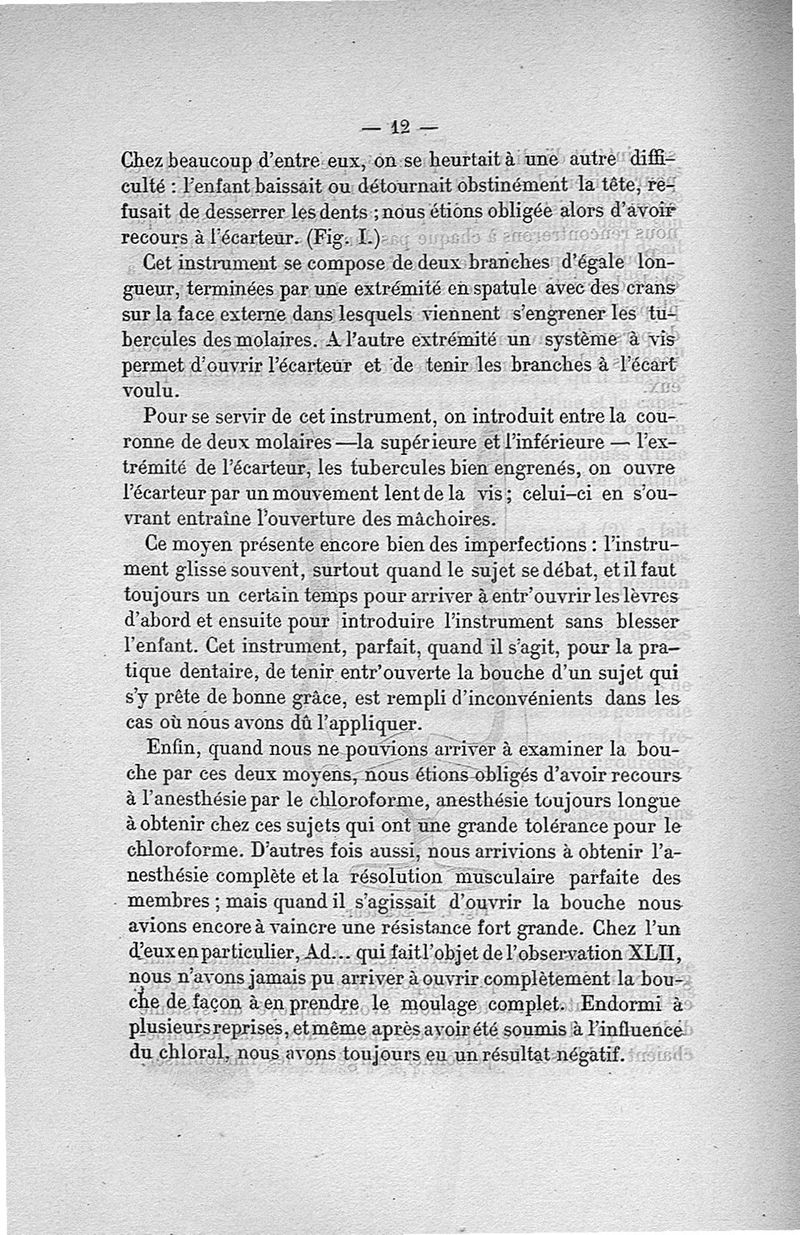 — 12 —

Chez beaucoup d'entre eux, on se heurtait à une autre difficulté : l'enfant baissait ou détournait obstinément la tête, refusait de desserrer les dents ; nous étions obligée alors d'avoir recours à l'écarteur. (Fig. I.)

Cet instrument se compose de deux branches d'égale longueur, terminées par une extrémité en spatule avec des crans sur la face externe dans lesquels viennent s'engrener les tubercules des molaires. A l'autre extrémité un système à vis permet d'ouvrir l'écarteur et de tenir les branches à l'écart voulu.

Pour se servir de cet instrument, on introduit entre la couronne de deux molaires —la supérieure et l'inférieure — l'extrémité de l'écarteur, les tubercules bien engrenés, on ouvre l'écarteur par un mouvement lent de la vis ; celui-ci en s'ouvrant entraîne l'ouverture des mâchoires.

Ce moyen présente encore bien des imperfections : l'instrument glisse souvent, surtout quand le sujet se débat, et il faut toujours un certain temps pour arriver à entr'ouvrir les lèvres d'abord et ensuite pour introduire l'instrument sans blesser l'enfant. Cet instrument, parfait, quand il s'agit, pour la pratique dentaire, de tenir entr'ouverte la bouche d'un sujet qui s'y prête de bonne grâce, est rempli d'inconvénients dans les cas où nous avons dû l'appliquer.

Enfin, quand nous ne pouvions arriver à examiner la bouche par ces deux moyens, nous étions obligés d'avoir recours à l'anesthésie par le chloroforme, anesthésie toujours longue à obtenir chez ces sujets qui ont une grande tolérance pour le chloroforme. D'autres fois aussi, nous arrivions à obtenir l'anesthésie complète et la résolution musculaire parfaite des membres ; mais quand il s'agissait d'ouvrir la bouche nous avions encore à vaincre une résistance fort grande. Chez l'un d'eux en particulier, Ad... qui fait l'objet de l'observation XLII, nous n'avons jamais pu arriver à ouvrir complètement la bouche de façon à en prendre le moulage complet. Endormi à plusieurs reprises, et même après avoir été soumis à l'influence du chloral, nous avons toujours eu un résultat négatif.